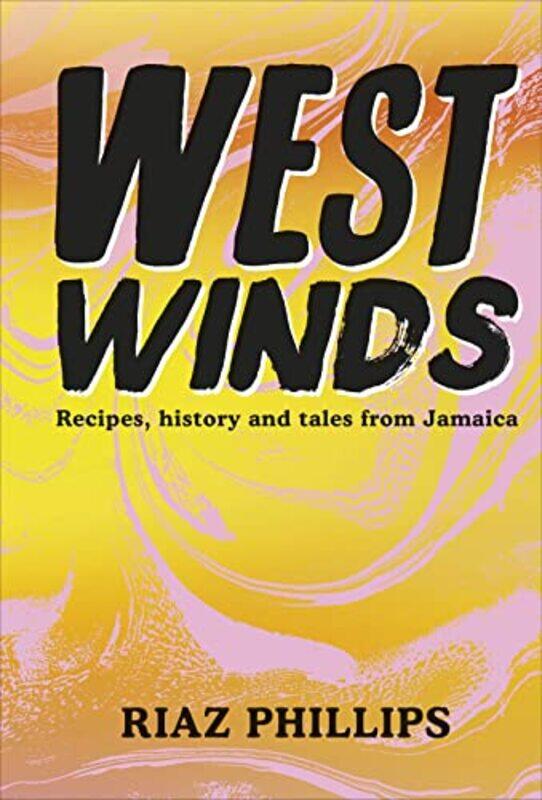 WEST WINDS

Recipes, history and tales from Jamaica

RIAZ PHILLIPS